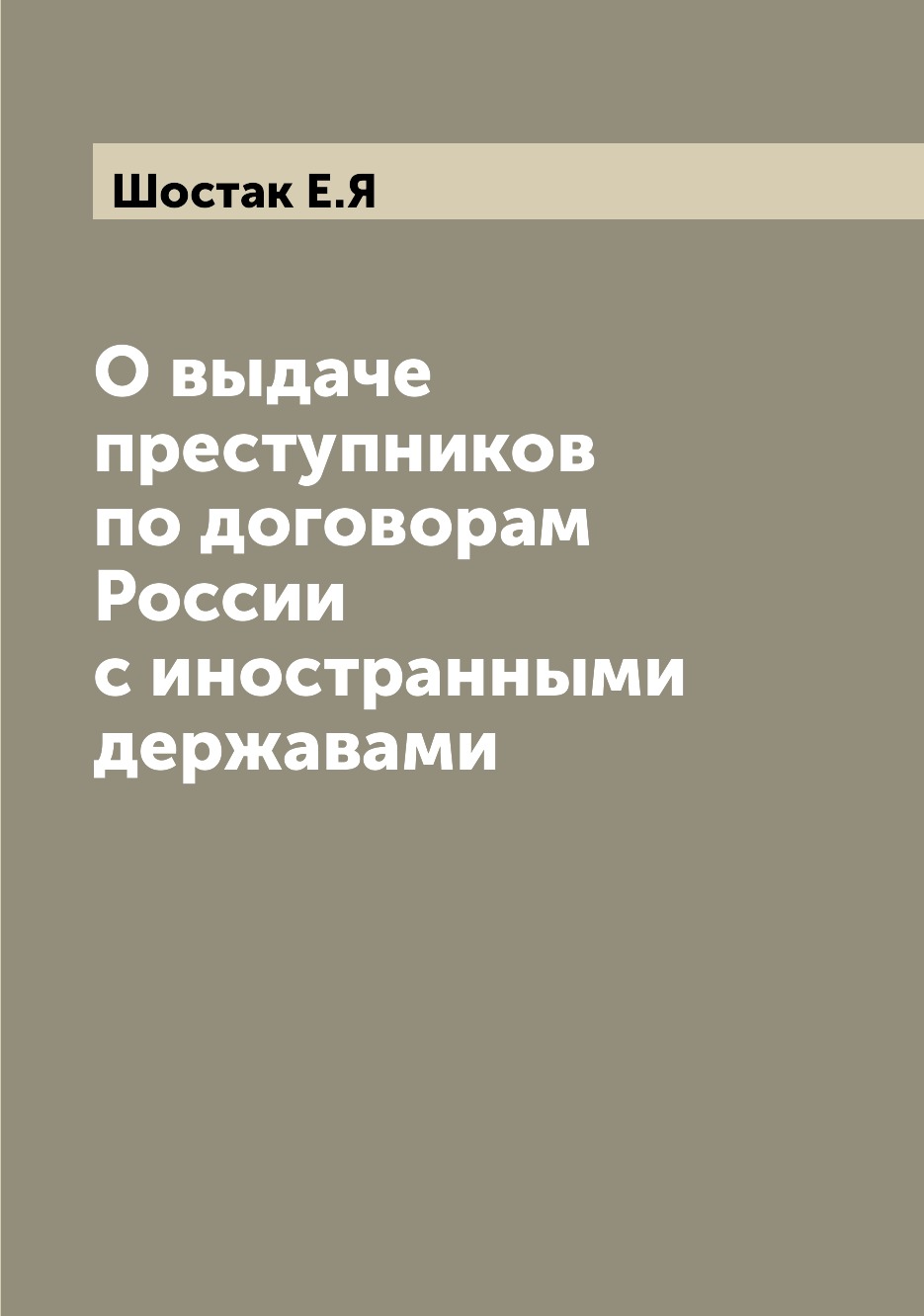 Шостак Е.Я

О выдаче преступников по договорам России с иностранными державами